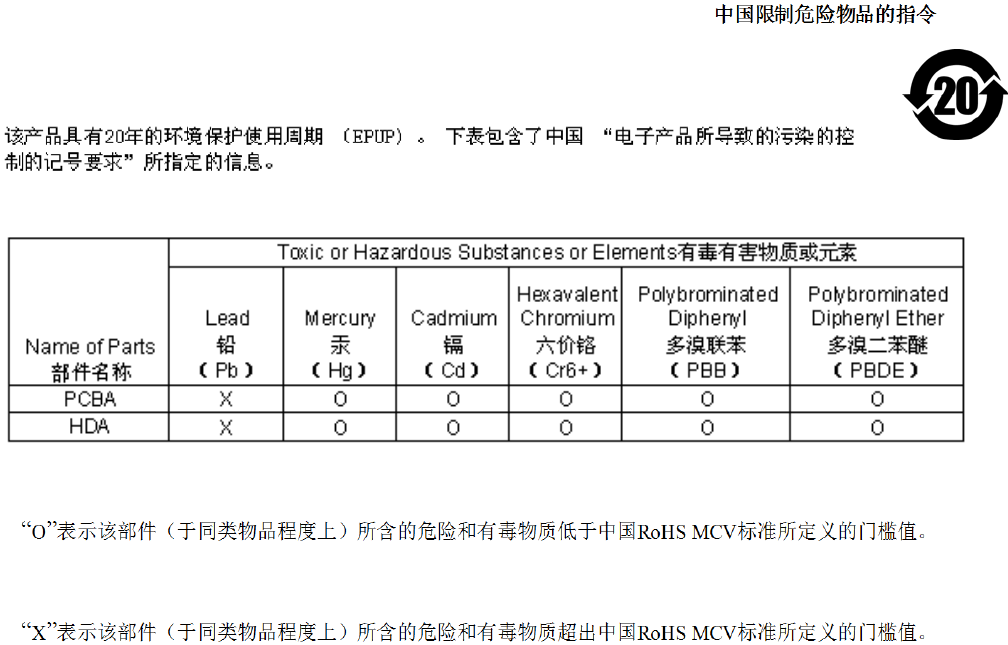 中国限制危险物品的指令

20

该产品具有20年的环境保护使用周期 （EPUP）。 下表包含了中国 “电子产品所导致的污染的控制的记号要求”所指定的信息。

| Name of Parts 部件名称 | Toxic or Hazardous Substances or Elements有毒有害物质或元素 | | | | | |
|---|---|---|---|---|---|---|
| | Lead 铅 （Pb） | Mercury 汞 （Hg） | Cadmium 镉 （Cd） | Hexavalent Chromium 六价铬 （Cr6+） | Polybrominated Diphenyl 多溴联苯 （PBB） | Polybrominated Diphenyl Ether 多溴二苯醚 （PBDE） |
| PCBA | X | O | O | O | O | O |
| HDA | X | O | O | O | O | O |

“O”表示该部件（于同类物品程度上）所含的危险和有毒物质低于中国RoHS MCV标准所定义的门槛值。

“X”表示该部件（于同类物品程度上）所含的危险和有毒物质超出中国RoHS MCV标准所定义的门槛值。